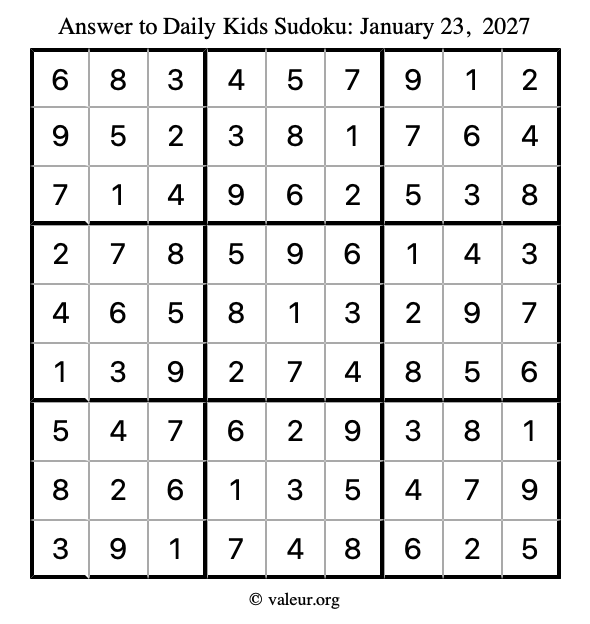 Answer to Daily Kids Sudoku: January 23, 2027

| | | | | | | | | |
|---|---|---|---|---|---|---|---|---|
| 6 | 8 | 3 | 4 | 5 | 7 | 9 | 1 | 2 |
| 9 | 5 | 2 | 3 | 8 | 1 | 7 | 6 | 4 |
| 7 | 1 | 4 | 9 | 6 | 2 | 5 | 3 | 8 |
| 2 | 7 | 8 | 5 | 9 | 6 | 1 | 4 | 3 |
| 4 | 6 | 5 | 8 | 1 | 3 | 2 | 9 | 7 |
| 1 | 3 | 9 | 2 | 7 | 4 | 8 | 5 | 6 |
| 5 | 4 | 7 | 6 | 2 | 9 | 3 | 8 | 1 |
| 8 | 2 | 6 | 1 | 3 | 5 | 4 | 7 | 9 |
| 3 | 9 | 1 | 7 | 4 | 8 | 6 | 2 | 5 |

© valeur.org